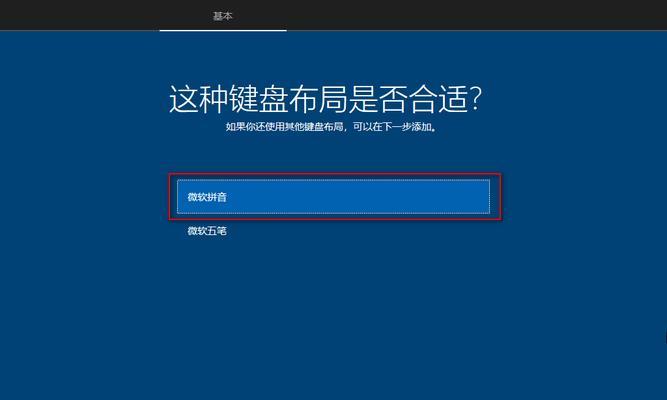 基本

这种键盘布局是否合适?

如果你还使用其他键盘布局，可以在下一步添加。

微软拼音

微软五笔